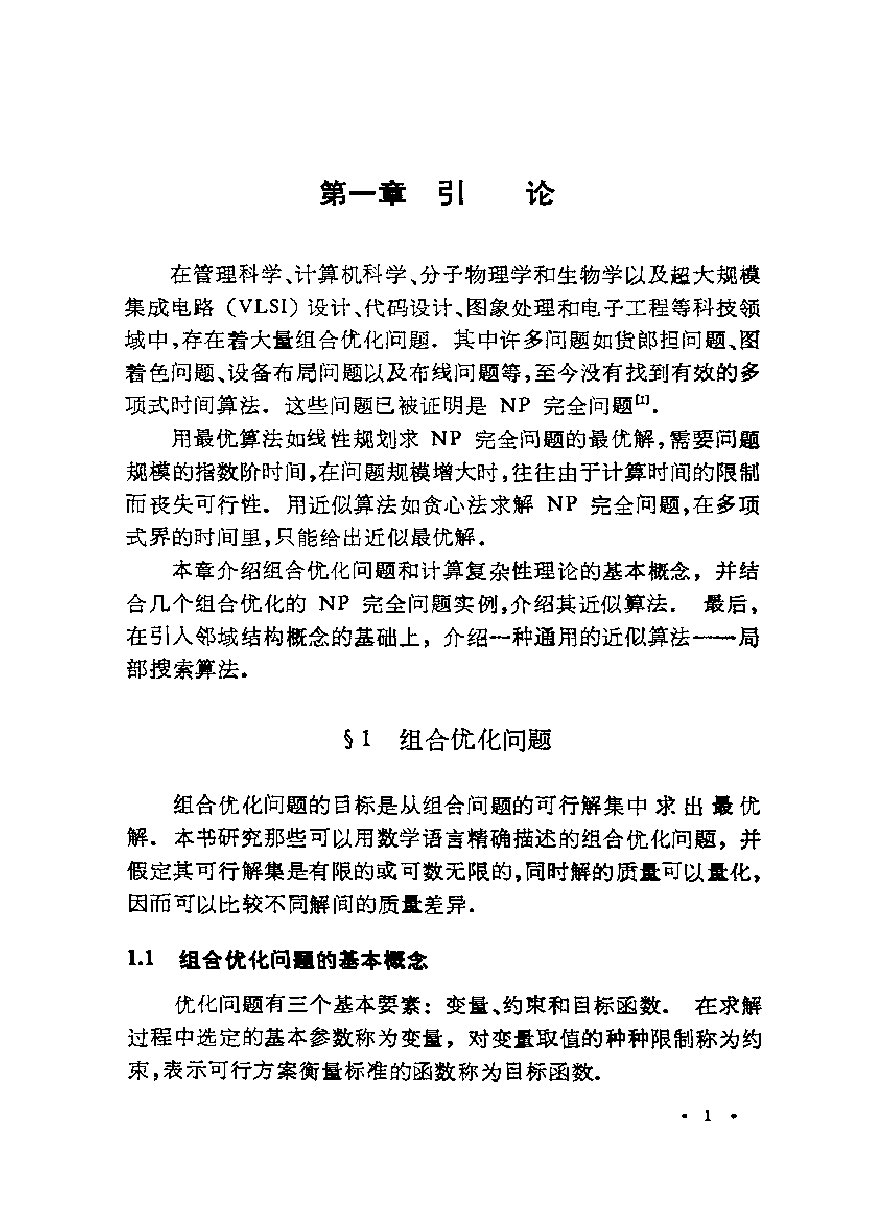 第一章　引　论

在管理科学、计算机科学、分子物理学和生物学以及超大规模集成电路（VLSI）设计、代码设计、图象处理和电子工程等科技领域中，存在着大量组合优化问题．其中许多问题如货郎担问题、图着色问题、设备布局问题以及布线问题等，至今没有找到有效的多项式时间算法．这些问题已被证明是 NP 完全问题$^{[1]}$．

用最优算法如线性规划求 NP 完全问题的最优解，需要问题规模的指数阶时间，在问题规模增大时，往往由于计算时间的限制而丧失可行性．用近似算法如贪心法求解 NP 完全问题，在多项式界的时间里，只能给出近似最优解．

本章介绍组合优化问题和计算复杂性理论的基本概念，并结合几个组合优化的 NP 完全问题实例，介绍其近似算法．最后，在引入邻域结构概念的基础上，介绍一种通用的近似算法——局部搜索算法．

§1　组合优化问题

组合优化问题的目标是从组合问题的可行解集中求出最优解．本书研究那些可以用数学语言精确描述的组合优化问题，并假定其可行解集是有限的或可数无限的，同时解的质量可以量化，因而可以比较不同解间的质量差异．

1.1　组合优化问题的基本概念

优化问题有三个基本要素：变量、约束和目标函数．在求解过程中选定的基本参数称为变量，对变量取值的种种限制称为约束，表示可行方案衡量标准的函数称为目标函数．

· 1 ·